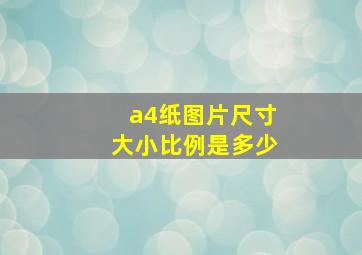 a4纸图片尺寸
大小比例是多少